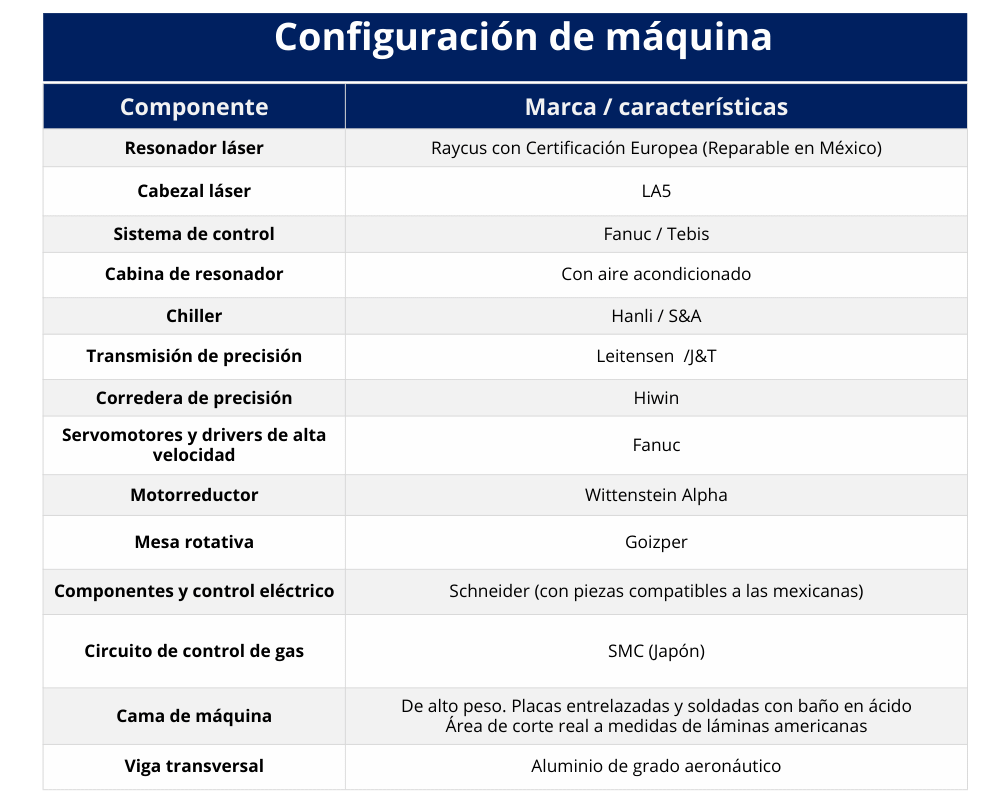 Configuración de máquina

| Componente | Marca / características |
|---|---|
| Resonador láser | Raycus con Certificación Europea (Reparable en México) |
| Cabezal láser | LA5 |
| Sistema de control | Fanuc / Tebis |
| Cabina de resonador | Con aire acondicionado |
| Chiller | Hanli / S&A |
| Transmisión de precisión | Leitensen /J&T |
| Corredera de precisión | Hiwin |
| Servomotores y drivers de alta velocidad | Fanuc |
| Motorreductor | Wittenstein Alpha |
| Mesa rotativa | Goizper |
| Componentes y control eléctrico | Schneider (con piezas compatibles a las mexicanas) |
| Circuito de control de gas | SMC (Japón) |
| Cama de máquina | De alto peso. Placas entrelazadas y soldadas con baño en ácido Área de corte real a medidas de láminas americanas |
| Viga transversal | Aluminio de grado aeronáutico |